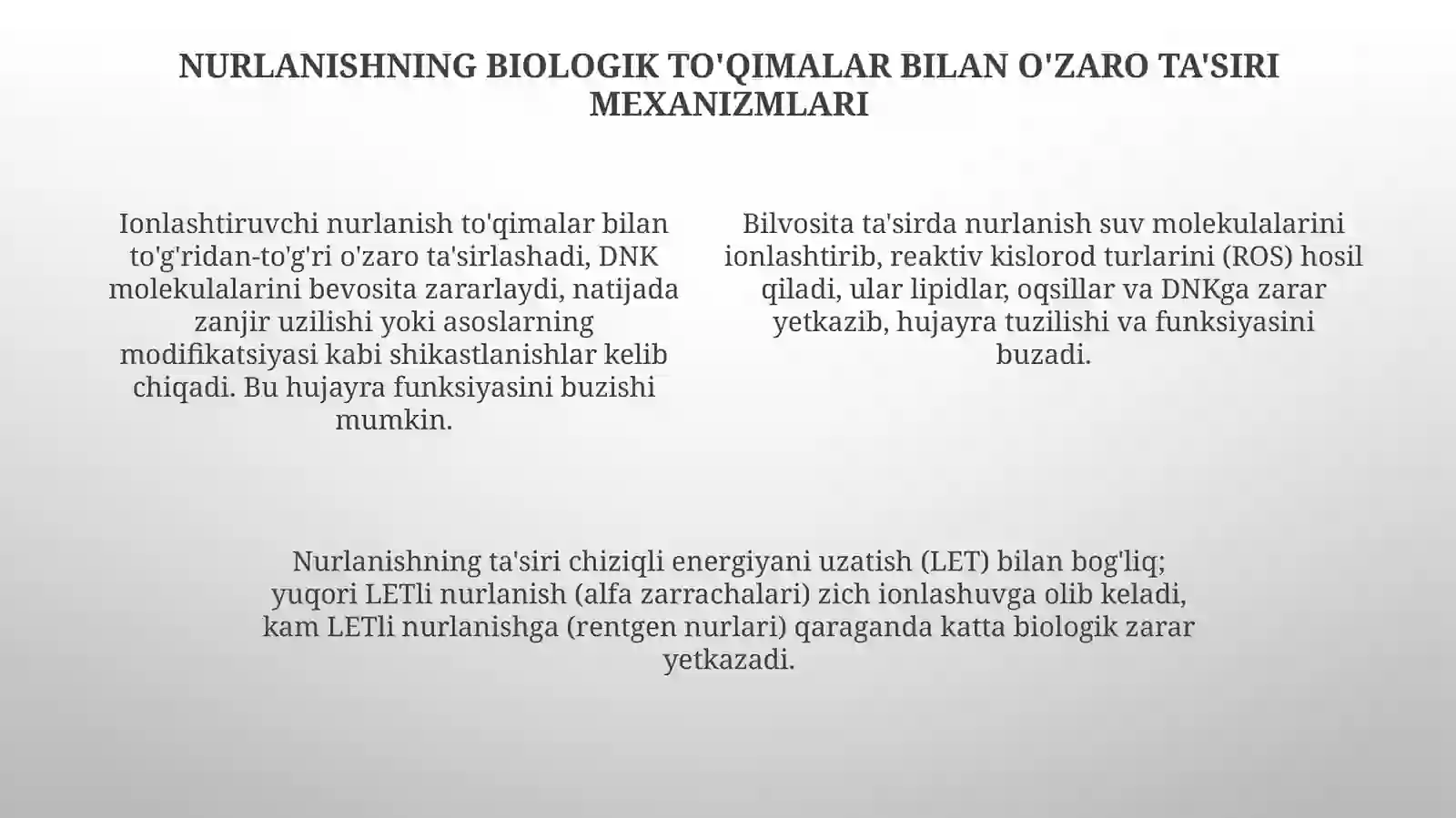 NURLANISHNING BIOLOGIK TO'QIMALAR BILAN O'ZARO TA'SIRI MEXANIZMLARI

Ionlashtiruvchi nurlanish to'qimalar bilan to'g'ridan-to'g'ri o'zaro ta'sirlashadi, DNK molekulalarini bevosita zararlaydi, natijada zanjir uzilishi yoki asoslarning modifikatsiyasi kabi shikastlanishlar kelib chiqadi. Bu hujayra funksiyasini buzishi mumkin.

Bilvosita ta'sirda nurlanish suv molekulalarini ionlashtirib, reaktiv kislorod turlarini (ROS) hosil qiladi, ular lipidlar, oqsillar va DNKga zarar yetkazib, hujayra tuzilishi va funksiyasini buzadi.

Nurlanishning ta'siri chiziqli energiyani uzatish (LET) bilan bog'liq; yuqori LETli nurlanish (alfa zarrachalari) zich ionlashuvga olib keladi, kam LETli nurlanishga (rentgen nurlari) qaraganda katta biologik zarar yetkazadi.